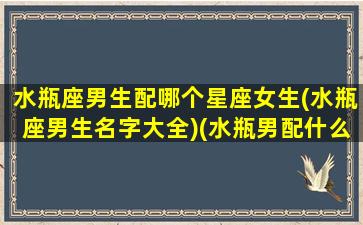 水瓶座男生配哪个星座女生(水瓶座男生名字大全)(水瓶男配什么